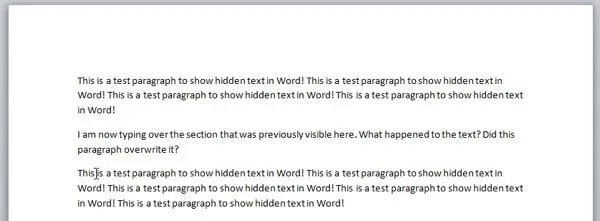 This is a test paragraph to show hidden text in Word! This is a test paragraph to show hidden text in Word! This is a test paragraph to show hidden text in Word! This is a test paragraph to show hidden text in Word!

I am now typing over the section that was previously visible here. What happened to the text? Did this paragraph overwrite it?

This is a test paragraph to show hidden text in Word! This is a test paragraph to show hidden text in Word! This is a test paragraph to show hidden text in Word! This is a test paragraph to show hidden text in Word! This is a test paragraph to show hidden text in Word!